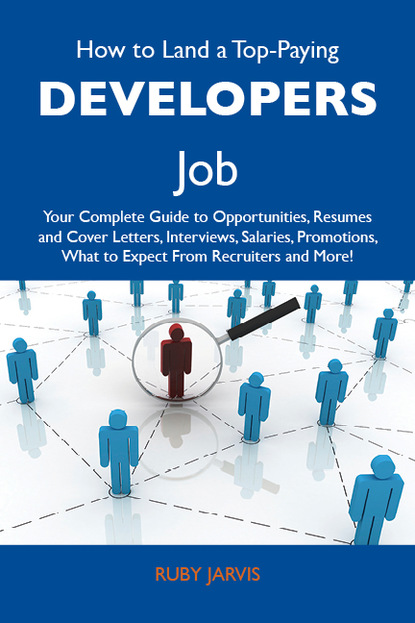 How to Land a Top-Paying

DEVELOPERS

Job

Your Complete Guide to Opportunities, Resumes and Cover Letters, Interviews, Salaries, Promotions, What to Expect From Recruiters and More!

RUBY JARVIS